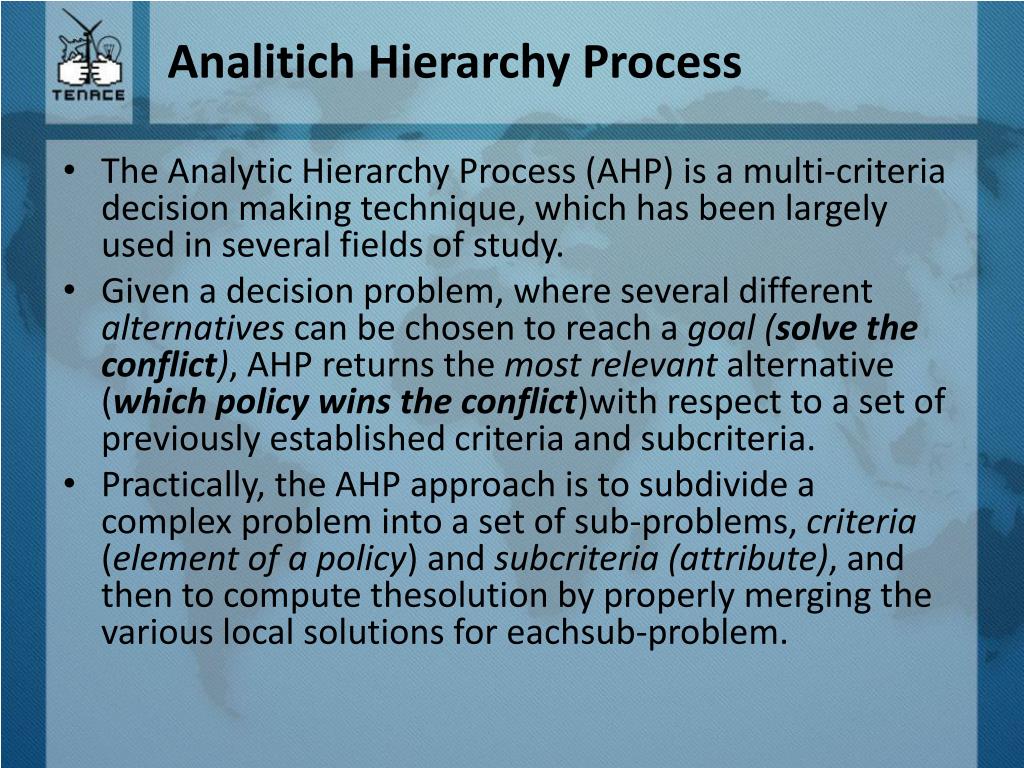 TENACE

Analitich Hierarchy Process

• The Analytic Hierarchy Process (AHP) is a multi-criteria decision making technique, which has been largely used in several fields of study.
• Given a decision problem, where several different alternatives can be chosen to reach a goal (solve the conflict), AHP returns the most relevant alternative (which policy wins the conflict)with respect to a set of previously established criteria and subcriteria.
• Practically, the AHP approach is to subdivide a complex problem into a set of sub-problems, criteria (element of a policy) and subcriteria (attribute), and then to compute thesolution by properly merging the various local solutions for eachsub-problem.